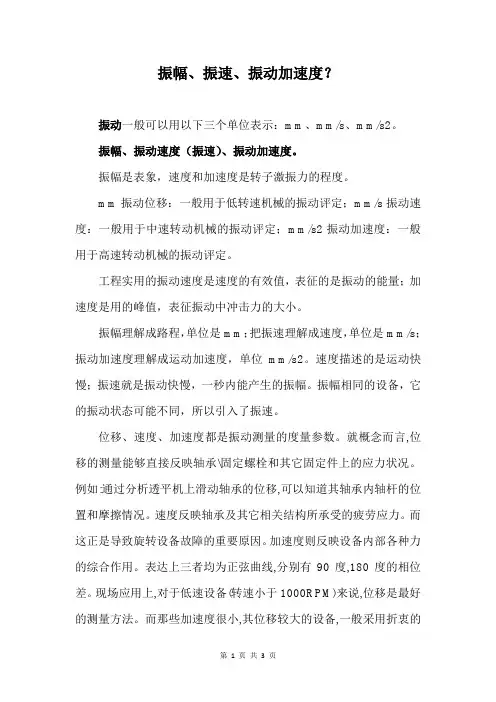 振幅、振速、振动加速度？

振动一般可以用以下三个单位表示：ｍｍ、ｍｍ/s、ｍｍ/s2。

振幅、振动速度（振速）、振动加速度。

振幅是表象，速度和加速度是转子激振力的程度。

ｍｍ 振动位移：一般用于低转速机械的振动评定；ｍｍ/s 振动速度：一般用于中速转动机械的振动评定；ｍｍ/s2 振动加速度：一般用于高速转动机械的振动评定。

工程实用的振动速度是速度的有效值，表征的是振动的能量；加速度是用的峰值，表征振动中冲击力的大小。

振幅理解成路程，单位是ｍｍ；把振速理解成速度，单位是ｍｍ/s；振动加速度理解成运动加速度，单位 ｍｍ/s2。速度描述的是运动快慢；振速就是振动快慢，一秒内能产生的振幅。振幅相同的设备，它的振动状态可能不同，所以引入了振速。

位移、速度、加速度都是振动测量的度量参数。就概念而言，位移的测量能够直接反映轴承\固定螺栓和其它固定件上的应力状况。例如:通过分析透平机上滑动轴承的位移，可以知道其轴承内轴杆的位置和摩擦情况。速度反映轴承及其它相关结构所承受的疲劳应力。而这正是导致旋转设备故障的重要原因。加速度则反映设备内部各种力的综合作用。表达上三者均为正弦曲线，分别有 90 度，180 度的相位差。现场应用上，对于低速设备(转速小于 1000RPM)来说，位移是最好的测量方法。而那些加速度很小，其位移较大的设备，一般采用折衷的

第 1 页 共 3 页